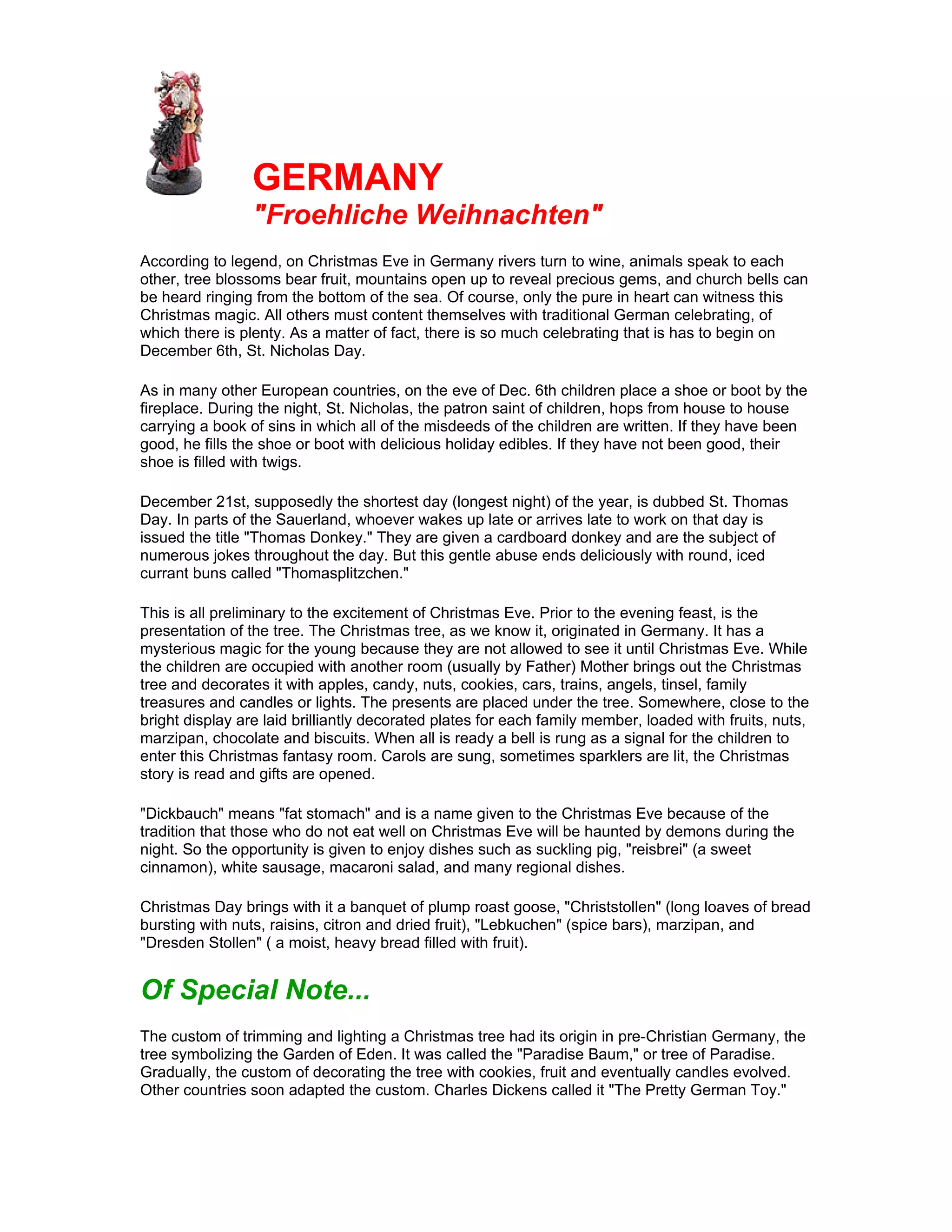 GERMANY
"Froehliche Weihnachten"

According to legend, on Christmas Eve in Germany rivers turn to wine, animals speak to each other, tree blossoms bear fruit, mountains open up to reveal precious gems, and church bells can be heard ringing from the bottom of the sea. Of course, only the pure in heart can witness this Christmas magic. All others must content themselves with traditional German celebrating, of which there is plenty. As a matter of fact, there is so much celebrating that is has to begin on December 6th, St. Nicholas Day.

As in many other European countries, on the eve of Dec. 6th children place a shoe or boot by the fireplace. During the night, St. Nicholas, the patron saint of children, hops from house to house carrying a book of sins in which all of the misdeeds of the children are written. If they have been good, he fills the shoe or boot with delicious holiday edibles. If they have not been good, their shoe is filled with twigs.

December 21st, supposedly the shortest day (longest night) of the year, is dubbed St. Thomas Day. In parts of the Sauerland, whoever wakes up late or arrives late to work on that day is issued the title "Thomas Donkey." They are given a cardboard donkey and are the subject of numerous jokes throughout the day. But this gentle abuse ends deliciously with round, iced currant buns called "Thomasplitzchen."

This is all preliminary to the excitement of Christmas Eve. Prior to the evening feast, is the presentation of the tree. The Christmas tree, as we know it, originated in Germany. It has a mysterious magic for the young because they are not allowed to see it until Christmas Eve. While the children are occupied with another room (usually by Father) Mother brings out the Christmas tree and decorates it with apples, candy, nuts, cookies, cars, trains, angels, tinsel, family treasures and candles or lights. The presents are placed under the tree. Somewhere, close to the bright display are laid brilliantly decorated plates for each family member, loaded with fruits, nuts, marzipan, chocolate and biscuits. When all is ready a bell is rung as a signal for the children to enter this Christmas fantasy room. Carols are sung, sometimes sparklers are lit, the Christmas story is read and gifts are opened.

"Dickbauch" means "fat stomach" and is a name given to the Christmas Eve because of the tradition that those who do not eat well on Christmas Eve will be haunted by demons during the night. So the opportunity is given to enjoy dishes such as suckling pig, "reisbrei" (a sweet cinnamon), white sausage, macaroni salad, and many regional dishes.

Christmas Day brings with it a banquet of plump roast goose, "Christstollen" (long loaves of bread bursting with nuts, raisins, citron and dried fruit), "Lebkuchen" (spice bars), marzipan, and "Dresden Stollen" ( a moist, heavy bread filled with fruit).

Of Special Note...

The custom of trimming and lighting a Christmas tree had its origin in pre-Christian Germany, the tree symbolizing the Garden of Eden. It was called the "Paradise Baum," or tree of Paradise. Gradually, the custom of decorating the tree with cookies, fruit and eventually candles evolved. Other countries soon adapted the custom. Charles Dickens called it "The Pretty German Toy."